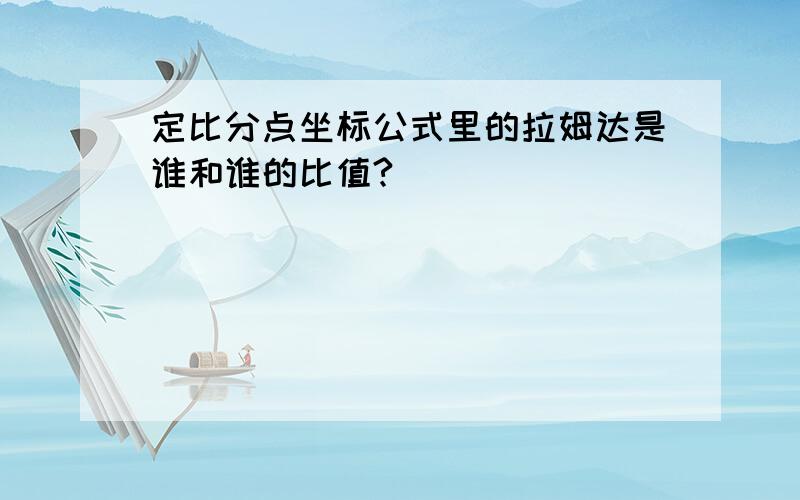 定比分点坐标公式里的拉姆达是谁和谁的比值?